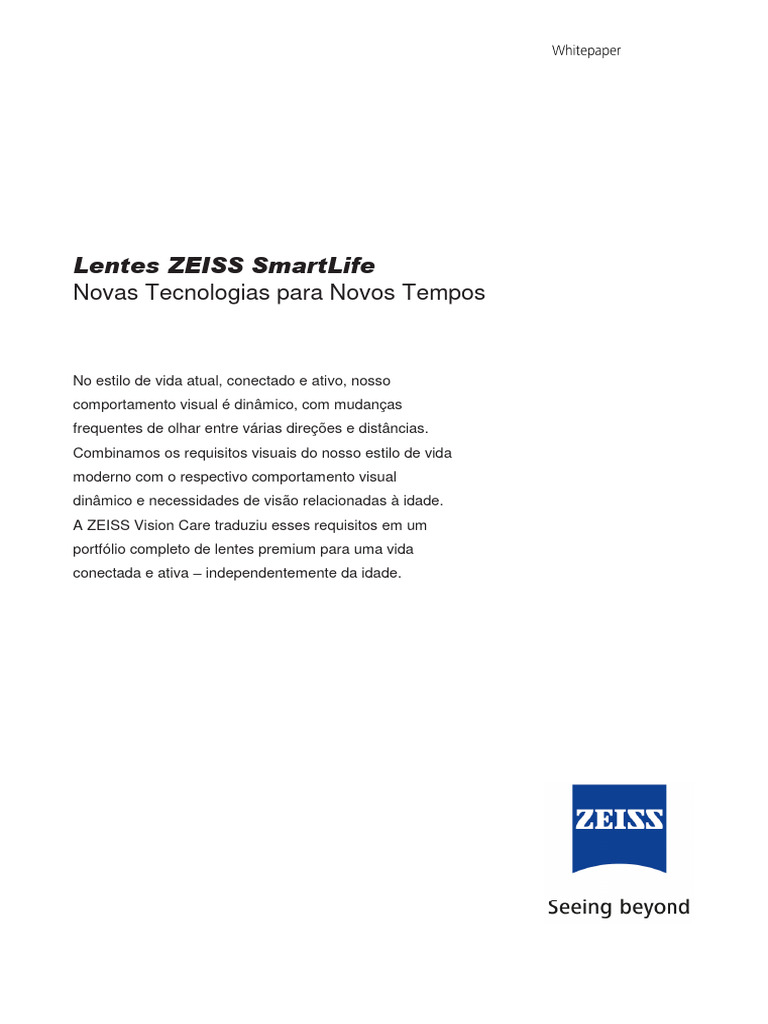 Whitepaper

Lentes ZEISS SmartLife
Novas Tecnologias para Novos Tempos

No estilo de vida atual, conectado e ativo, nosso comportamento visual é dinâmico, com mudanças frequentes de olhar entre várias direções e distâncias. Combinamos os requisitos visuais do nosso estilo de vida moderno com o respectivo comportamento visual dinâmico e necessidades de visão relacionadas à idade. A ZEISS Vision Care traduziu esses requisitos em um portfólio completo de lentes premium para uma vida conectada e ativa – independentemente da idade.

ZEISS

Seeing beyond